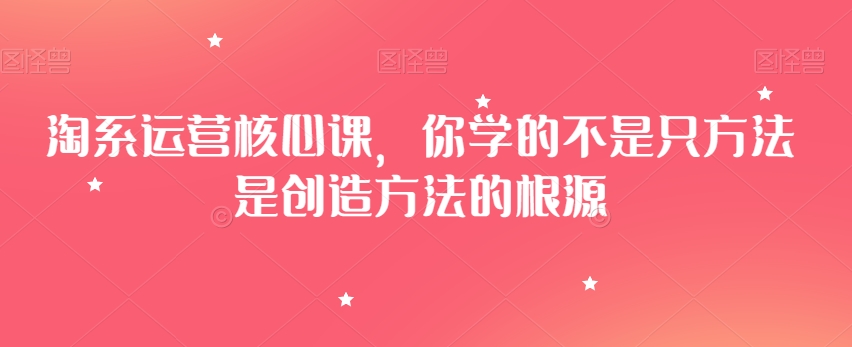 图怪兽 图怪兽 图怪兽

淘系运营核心课，你学的不是只方法是创造方法的根源